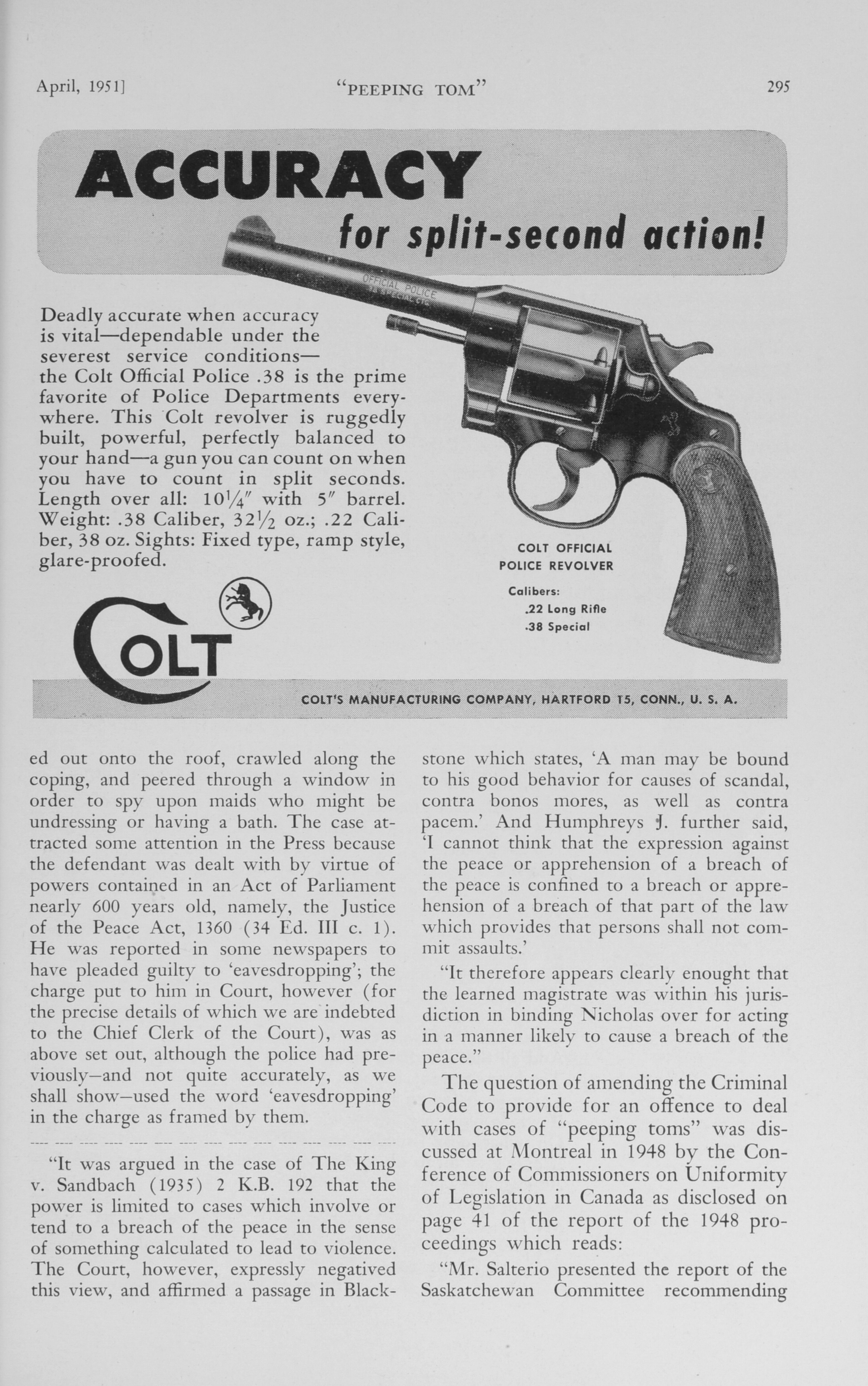 April, 1951] "PEEPING TOM" 295

ACCURACY

for split-second action!

OFFICIAL POLICE

Deadly accurate when accuracy is vital—dependable under the severest service conditions—the Colt Official Police .38 is the prime favorite of Police Departments everywhere. This Colt revolver is ruggedly built, powerful, perfectly balanced to your hand—a gun you can count on when you have to count in split seconds. Length over all: $10\frac{1}{4}''$ with $5''$ barrel. Weight: .38 Caliber, $32\frac{1}{2}$ oz.; .22 Caliber, 38 oz. Sights: Fixed type, ramp style, glare-proofed.

COLT OFFICIAL POLICE REVOLVER

Calibers:
.22 Long Rifle
.38 Special

COLT

COLT'S MANUFACTURING COMPANY, HARTFORD 15, CONN., U. S. A.

ed out onto the roof, crawled along the coping, and peered through a window in order to spy upon maids who might be undressing or having a bath. The case attracted some attention in the Press because the defendant was dealt with by virtue of powers contained in an Act of Parliament nearly 600 years old, namely, the Justice of the Peace Act, 1360 (34 Ed. III c. 1). He was reported in some newspapers to have pleaded guilty to 'eavesdropping'; the charge put to him in Court, however (for the precise details of which we are indebted to the Chief Clerk of the Court), was as above set out, although the police had previously—and not quite accurately, as we shall show—used the word 'eavesdropping' in the charge as framed by them.

"It was argued in the case of The King v. Sandbach (1935) 2 K.B. 192 that the power is limited to cases which involve or tend to a breach of the peace in the sense of something calculated to lead to violence. The Court, however, expressly negatived this view, and affirmed a passage in Blackstone which states, 'A man may be bound to his good behavior for causes of scandal, contra bonos mores, as well as contra pacem.' And Humphreys J. further said, 'I cannot think that the expression against the peace or apprehension of a breach of the peace is confined to a breach or apprehension of a breach of that part of the law which provides that persons shall not commit assaults.'

"It therefore appears clearly enought that the learned magistrate was within his jurisdiction in binding Nicholas over for acting in a manner likely to cause a breach of the peace."

The question of amending the Criminal Code to provide for an offence to deal with cases of "peeping toms" was discussed at Montreal in 1948 by the Conference of Commissioners on Uniformity of Legislation in Canada as disclosed on page 41 of the report of the 1948 proceedings which reads:

"Mr. Salterio presented the report of the Saskatchewan Committee recommending